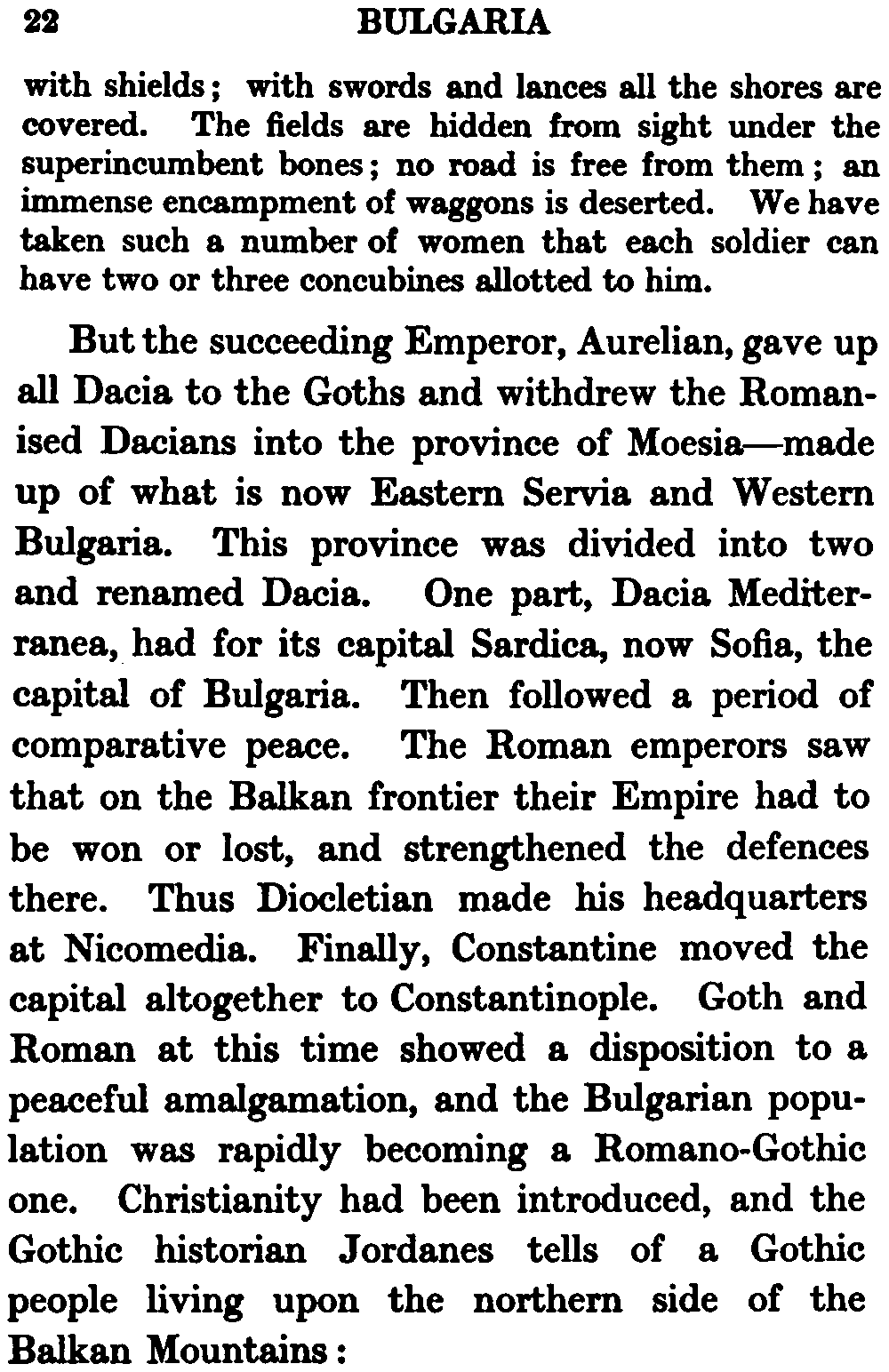 22 BULGARIA

with shields; with swords and lances all the shores are covered. The fields are hidden from sight under the superincumbent bones; no road is free from them; an immense encampment of waggons is deserted. We have taken such a number of women that each soldier can have two or three concubines allotted to him.

But the succeeding Emperor, Aurelian, gave up all Dacia to the Goths and withdrew the Romanised Dacians into the province of Moesia—made up of what is now Eastern Servia and Western Bulgaria. This province was divided into two and renamed Dacia. One part, Dacia Mediterranea, had for its capital Sardica, now Sofia, the capital of Bulgaria. Then followed a period of comparative peace. The Roman emperors saw that on the Balkan frontier their Empire had to be won or lost, and strengthened the defences there. Thus Diocletian made his headquarters at Nicomedia. Finally, Constantine moved the capital altogether to Constantinople. Goth and Roman at this time showed a disposition to a peaceful amalgamation, and the Bulgarian population was rapidly becoming a Romano-Gothic one. Christianity had been introduced, and the Gothic historian Jordanes tells of a Gothic people living upon the northern side of the Balkan Mountains: